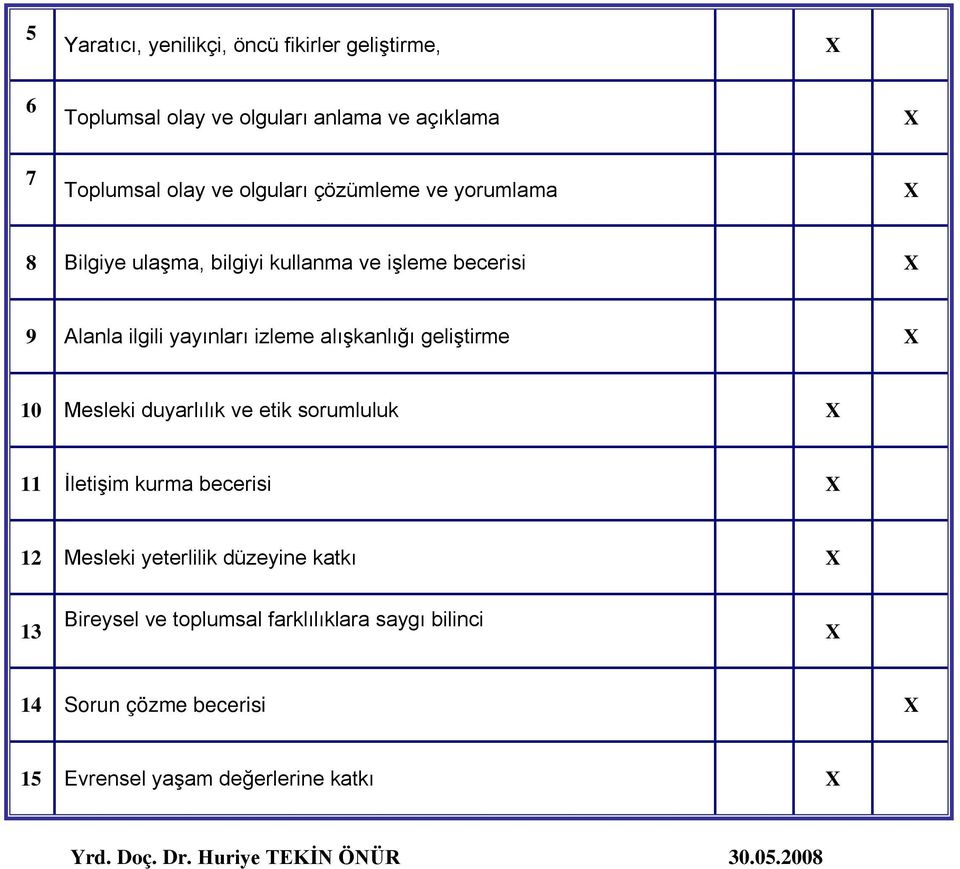 | | | | | |
|---|---|---|---|---|
| 5 | Yaratıcı, yenilikçi, öncü fikirler geliştirme, | | X | |
| 6 | Toplumsal olay ve olguları anlama ve açıklama | | | X |
| 7 | Toplumsal olay ve olguları çözümleme ve yorumlama | | | X |
| 8 | Bilgiye ulaşma, bilgiyi kullanma ve işleme becerisi | | | X |
| 9 | Alanla ilgili yayınları izleme alışkanlığı geliştirme | | | X |
| 10 | Mesleki duyarlılık ve etik sorumluluk | | X | |
| 11 | İletişim kurma becerisi | | X | |
| 12 | Mesleki yeterlilik düzeyine katkı | | X | |
| 13 | Bireysel ve toplumsal farklılıklara saygı bilinci | | X | |
| 14 | Sorun çözme becerisi | | | X |
| 15 | Evrensel yaşam değerlerine katkı | | X | |

Yrd. Doç. Dr. Huriye TEKİN ÖNÜR 30.05.2008